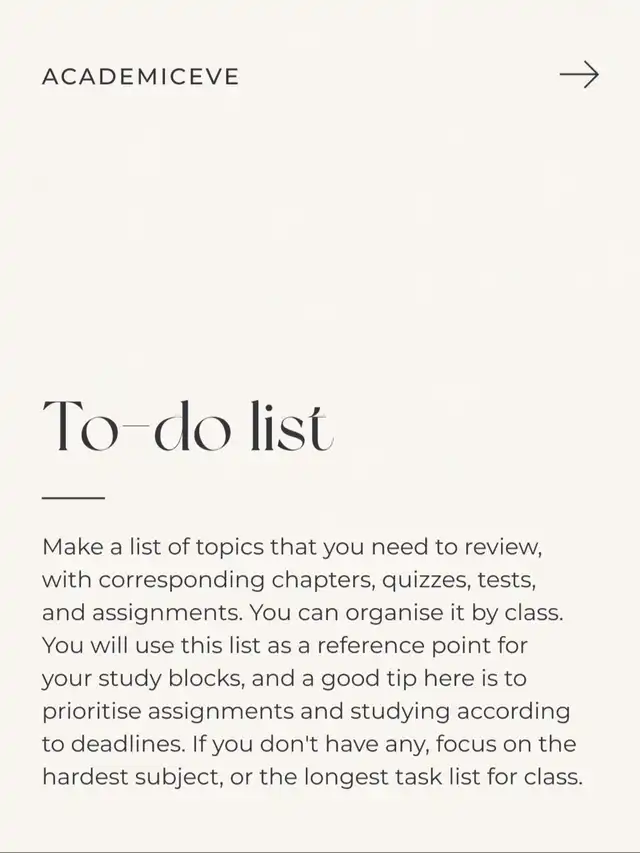 ACADEMICEVE →

To-do list

Make a list of topics that you need to review, with corresponding chapters, quizzes, tests, and assignments. You can organise it by class. You will use this list as a reference point for your study blocks, and a good tip here is to prioritise assignments and studying according to deadlines. If you don't have any, focus on the hardest subject, or the longest task list for class.